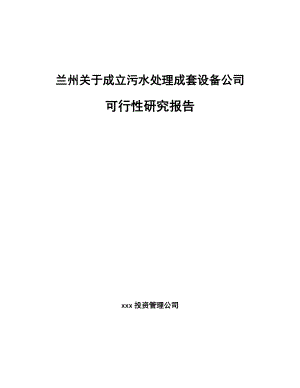 兰州关于成立污水处理成套设备公司

可行性研究报告

xxx 投资管理公司